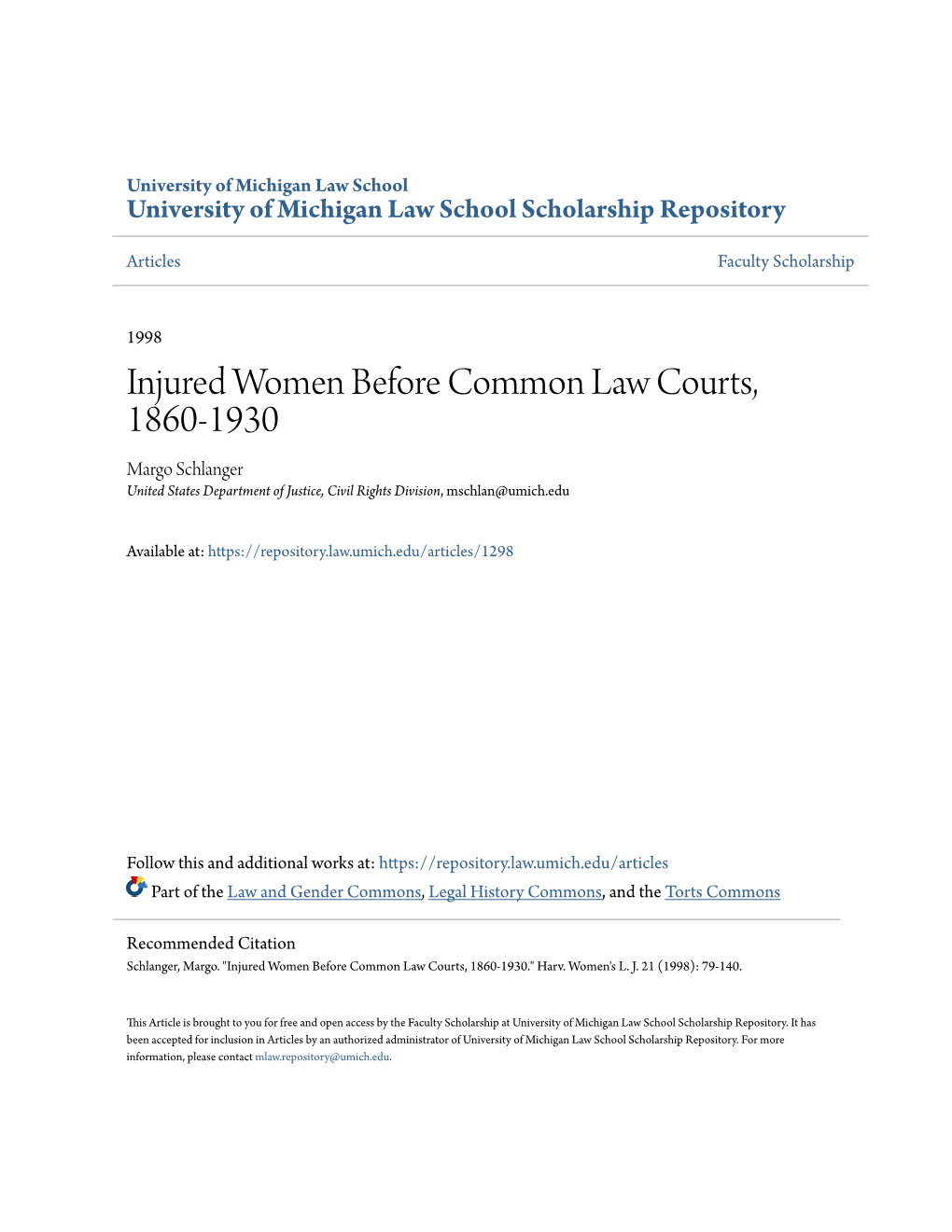 University of Michigan Law School
University of Michigan Law School Scholarship Repository

Articles

Faculty Scholarship

1998

Injured Women Before Common Law Courts, 1860-1930

Margo Schlanger
United States Department of Justice, Civil Rights Division, mschlan@umich.edu

Available at: https://repository.law.umich.edu/articles/1298

Follow this and additional works at: https://repository.law.umich.edu/articles

Part of the Law and Gender Commons, Legal History Commons, and the Torts Commons

Recommended Citation
Schlanger, Margo. "Injured Women Before Common Law Courts, 1860-1930." Harv. Women's L. J. 21 (1998): 79-140.

This Article is brought to you for free and open access by the Faculty Scholarship at University of Michigan Law School Scholarship Repository. It has been accepted for inclusion in Articles by an authorized administrator of University of Michigan Law School Scholarship Repository. For more information, please contact mlaw.repository@umich.edu.